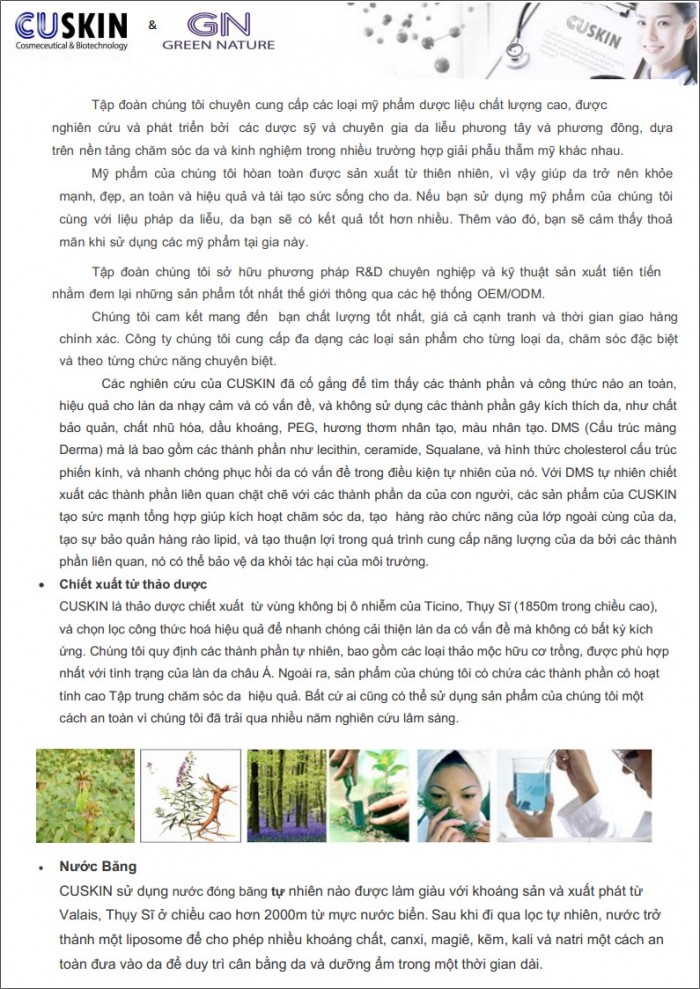 CUSKIN Cosmeceutical & Biotechnology & GN GREEN NATURE

CUSKIN

Tập đoàn chúng tôi chuyên cung cấp các loại mỹ phẩm dược liệu chất lượng cao, được nghiên cứu và phát triển bởi các dược sỹ và chuyên gia da liễu phương tây và phương đông, dựa trên nền tảng chăm sóc da và kinh nghiệm trong nhiều trường hợp giải phẫu thẩm mỹ khác nhau.

Mỹ phẩm của chúng tôi hoàn toàn được sản xuất từ thiên nhiên, vì vậy giúp da trở nên khỏe mạnh, đẹp, an toàn và hiệu quả và tái tạo sức sống cho da. Nếu bạn sử dụng mỹ phẩm của chúng tôi cùng với liệu pháp da liễu, da bạn sẽ có kết quả tốt hơn nhiều. Thêm vào đó, bạn sẽ cảm thấy thoả mãn khi sử dụng các mỹ phẩm tại gia này.

Tập đoàn chúng tôi sở hữu phương pháp R&D chuyên nghiệp và kỹ thuật sản xuất tiên tiến nhằm đem lại những sản phẩm tốt nhất thế giới thông qua các hệ thống OEM/ODM.

Chúng tôi cam kết mang đến bạn chất lượng tốt nhất, giá cả cạnh tranh và thời gian giao hàng chính xác. Công ty chúng tôi cung cấp đa dạng các loại sản phẩm cho từng loại da, chăm sóc đặc biệt và theo từng chức năng chuyên biệt.

Các nghiên cứu của CUSKIN đã cố gắng để tìm thấy các thành phần và công thức nào an toàn, hiệu quả cho làn da nhạy cảm và có vấn đề, và không sử dụng các thành phần gây kích thích da, như chất bảo quản, chất nhũ hóa, dầu khoáng, PEG, hương thơm nhân tạo, màu nhân tạo. DMS (Cấu trúc màng Derma) mà là bao gồm các thành phần như lecithin, ceramide, Squalane, và hình thức cholesterol cấu trúc phiến kính, và nhanh chóng phục hồi da có vấn đề trong điều kiện tự nhiên của nó. Với DMS tự nhiên chiết xuất các thành phần liên quan chặt chẽ với các thành phần da của con người, các sản phẩm của CUSKIN tạo sức mạnh tổng hợp giúp kích hoạt chăm sóc da, tạo hàng rào chức năng của lớp ngoài cùng của da, tạo sự bảo quản hàng rào lipid, và tạo thuận lợi trong quá trình cung cấp năng lượng của da bởi các thành phần liên quan, nó có thể bảo vệ da khỏi tác hại của môi trường.

• Chiết xuất từ thảo dược
CUSKIN là thảo dược chiết xuất từ vùng không bị ô nhiễm của Ticino, Thụy Sĩ (1850m trong chiều cao), và chọn lọc công thức hoá hiệu quả để nhanh chóng cải thiện làn da có vấn đề mà không có bất kỳ kích ứng. Chúng tôi quy định các thành phần tự nhiên, bao gồm các loại thảo mộc hữu cơ trồng, được phù hợp nhất với tình trạng của làn da châu Á. Ngoài ra, sản phẩm của chúng tôi có chứa các thành phần có hoạt tính cao Tập trung chăm sóc da hiệu quả. Bất cứ ai cũng có thể sử dụng sản phẩm của chúng tôi một cách an toàn vì chúng tôi đã trải qua nhiều năm nghiên cứu lâm sàng.

• Nước Băng
CUSKIN sử dụng nước đóng băng tự nhiên nào được làm giàu với khoáng sản và xuất phát từ Valais, Thụy Sĩ ở chiều cao hơn 2000m từ mực nước biển. Sau khi đi qua lọc tự nhiên, nước trở thành một liposome để cho phép nhiều khoáng chất, canxi, magiê, kẽm, kali và natri một cách an toàn đưa vào da để duy trì cân bằng da và dưỡng ẩm trong một thời gian dài.